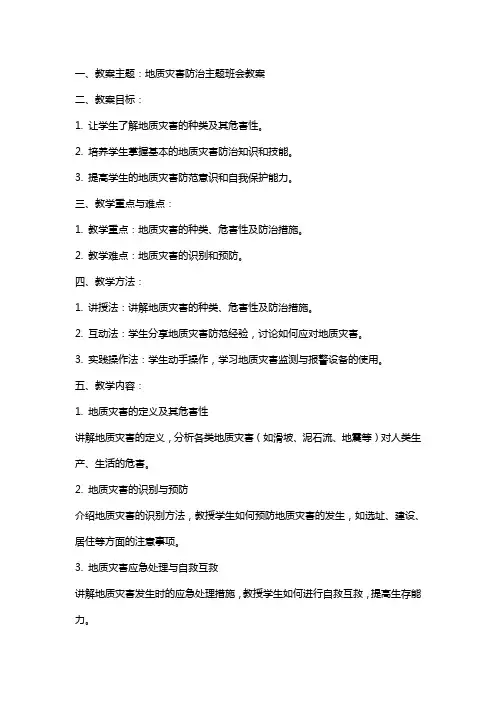 一、教案主题：地质灾害防治主题班会教案

二、教案目标：

1. 让学生了解地质灾害的种类及其危害性。

2. 培养学生掌握基本的地质灾害防治知识和技能。

3. 提高学生的地质灾害防范意识和自我保护能力。

三、教学重点与难点：

1. 教学重点：地质灾害的种类、危害性及防治措施。

2. 教学难点：地质灾害的识别和预防。

四、教学方法：

1. 讲授法：讲解地质灾害的种类、危害性及防治措施。

2. 互动法：学生分享地质灾害防范经验，讨论如何应对地质灾害。

3. 实践操作法：学生动手操作，学习地质灾害监测与报警设备的使用。

五、教学内容：

1. 地质灾害的定义及其危害性

讲解地质灾害的定义，分析各类地质灾害（如滑坡、泥石流、地震等）对人类生产、生活的危害。

2. 地质灾害的识别与预防

介绍地质灾害的识别方法，教授学生如何预防地质灾害的发生，如选址、建设、居住等方面的注意事项。

3. 地质灾害应急处理与自救互救

讲解地质灾害发生时的应急处理措施，教授学生如何进行自救互救，提高生存能力。